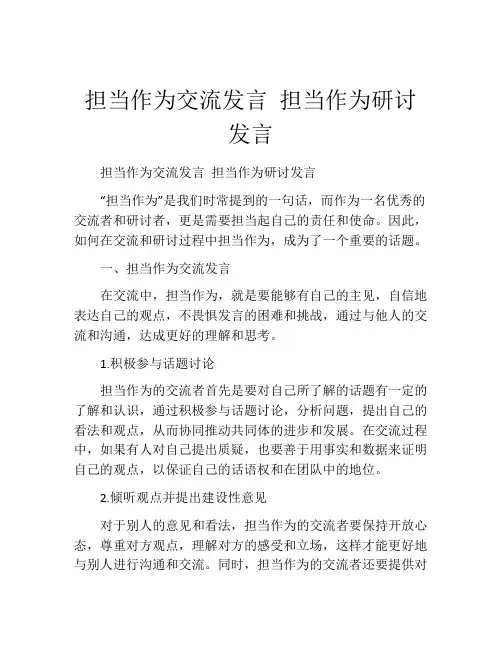 担当作为交流发言 担当作为研讨发言

担当作为交流发言 担当作为研讨发言

“担当作为”是我们时常提到的一句话，而作为一名优秀的交流者和研讨者，更是需要担当起自己的责任和使命。因此，如何在交流和研讨过程中担当作为，成为了一个重要的话题。

一、担当作为交流发言

在交流中，担当作为，就是要能够有自己的主见，自信地表达自己的观点，不畏惧发言的困难和挑战，通过与他人的交流和沟通，达成更好的理解和思考。

1.积极参与话题讨论

担当作为的交流者首先是要对自己所了解的话题有一定的了解和认识，通过积极参与话题讨论，分析问题，提出自己的看法和观点，从而协同推动共同体的进步和发展。在交流过程中，如果有人对自己提出质疑，也要善于用事实和数据来证明自己的观点，以保证自己的话语权和在团队中的地位。

2.倾听观点并提出建设性意见

对于别人的意见和看法，担当作为的交流者要保持开放心态，尊重对方观点，理解对方的感受和立场，这样才能更好地与别人进行沟通和交流。同时，担当作为的交流者还要提供对